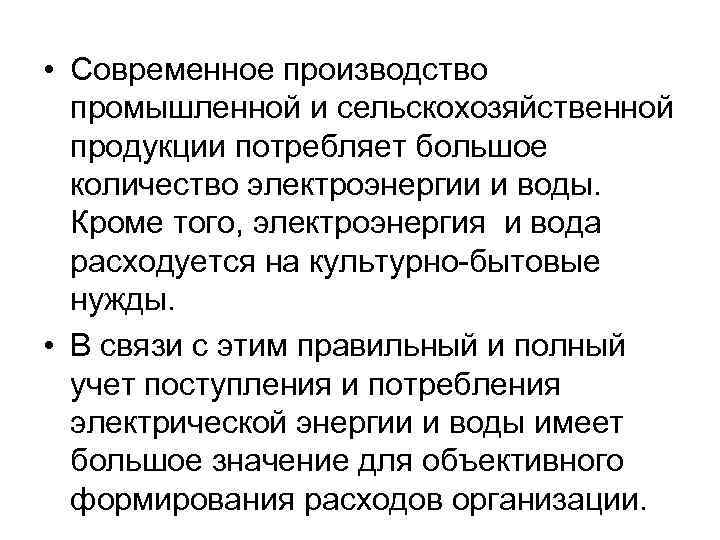 • Современное производство промышленной и сельскохозяйственной продукции потребляет большое количество электроэнергии и воды. Кроме того, электроэнергия и вода расходуется на культурно-бытовые нужды.

• В связи с этим правильный и полный учет поступления и потребления электрической энергии и воды имеет большое значение для объективного формирования расходов организации.